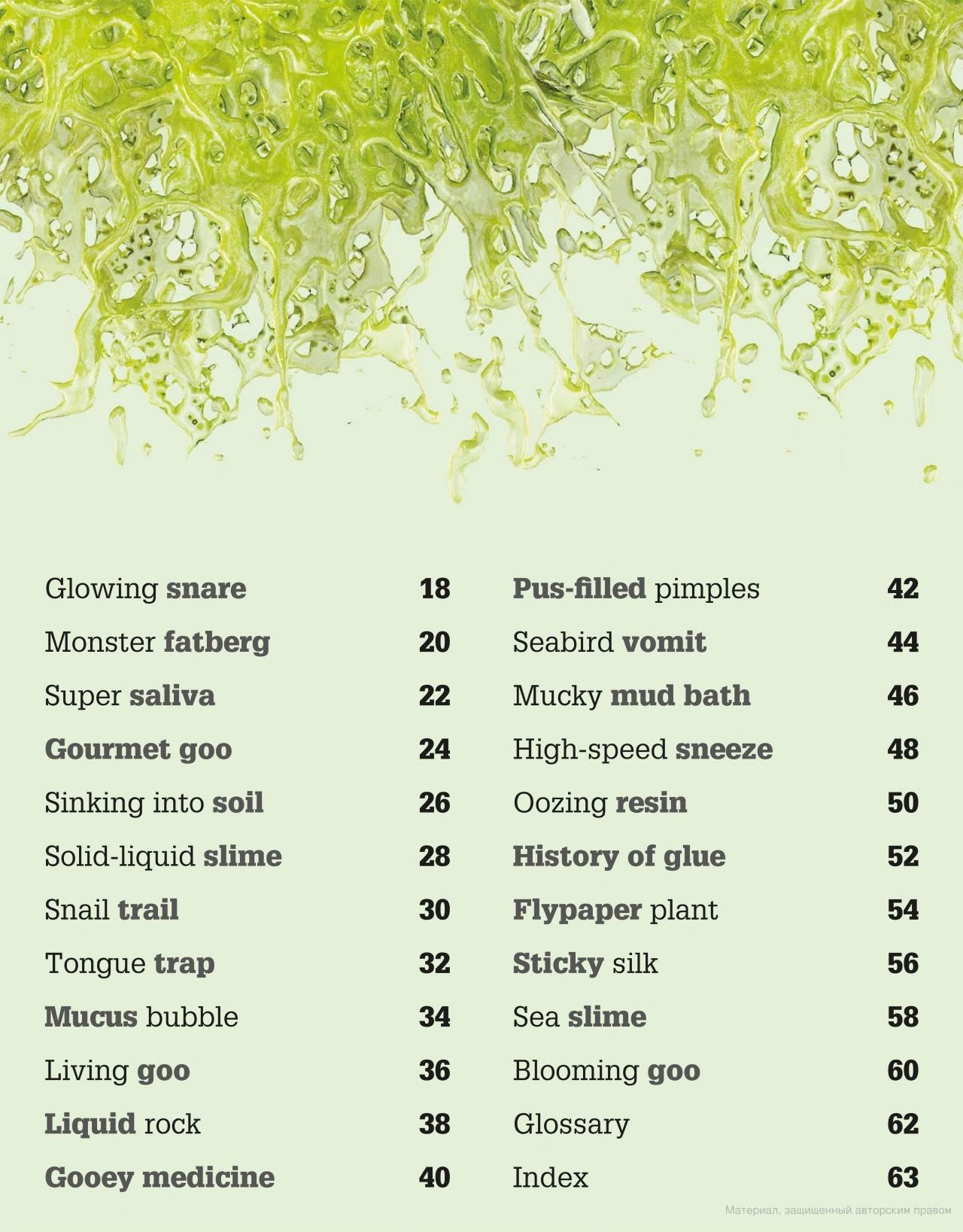 Glowing snare 18
Monster fatberg 20
Super saliva 22
Gourmet goo 24
Sinking into soil 26
Solid-liquid slime 28
Snail trail 30
Tongue trap 32
Mucus bubble 34
Living goo 36
Liquid rock 38
Gooey medicine 40

Pus-filled pimples 42
Seabird vomit 44
Mucky mud bath 46
High-speed sneeze 48
Oozing resin 50
History of glue 52
Flypaper plant 54
Sticky silk 56
Sea slime 58
Blooming goo 60
Glossary 62
Index 63

Материал, защищенный авторским правом